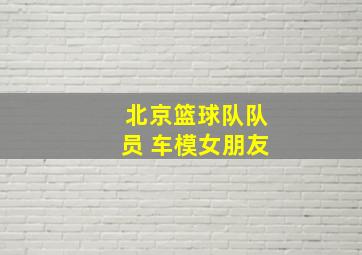 北京篮球队队员 车模女朋友